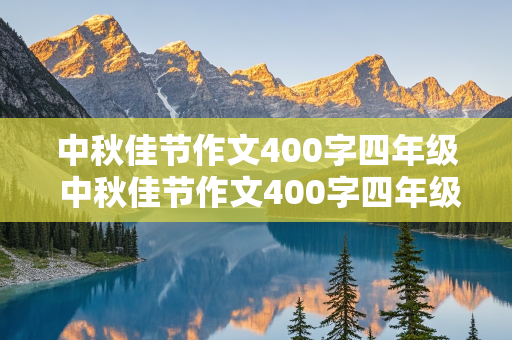 中秋佳节作文400字四年级
中秋佳节作文400字四年级